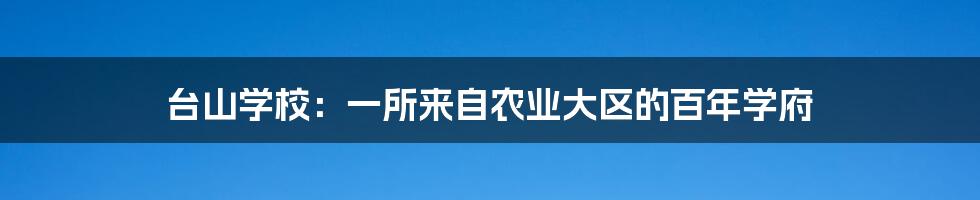 台山学校：一所来自农业大区的百年学府